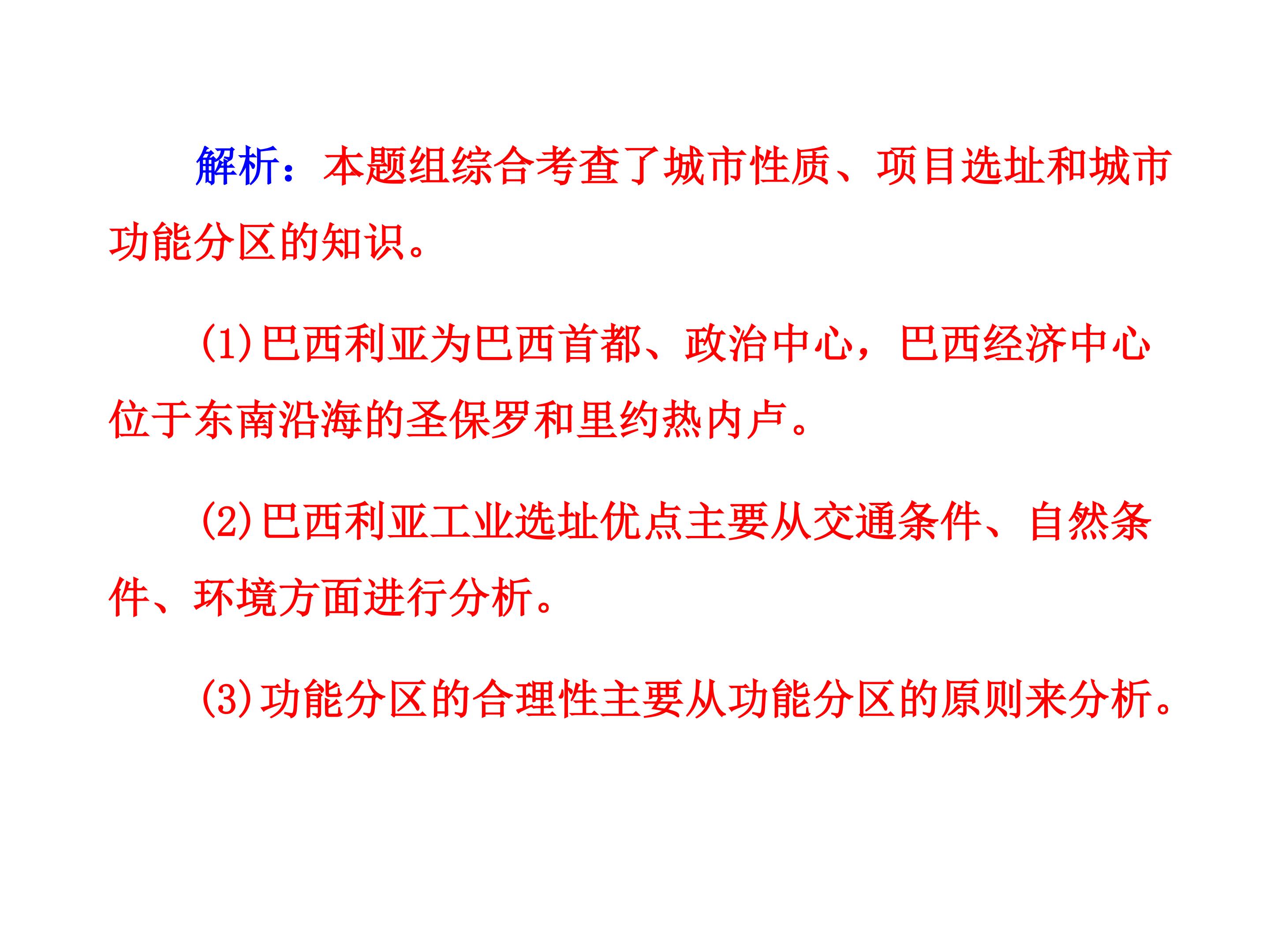 解析：本题组综合考查了城市性质、项目选址和城市功能分区的知识。

(1)巴西利亚为巴西首都、政治中心，巴西经济中心位于东南沿海的圣保罗和里约热内卢。

(2)巴西利亚工业选址优点主要从交通条件、自然条件、环境方面进行分析。

(3)功能分区的合理性主要从功能分区的原则来分析。